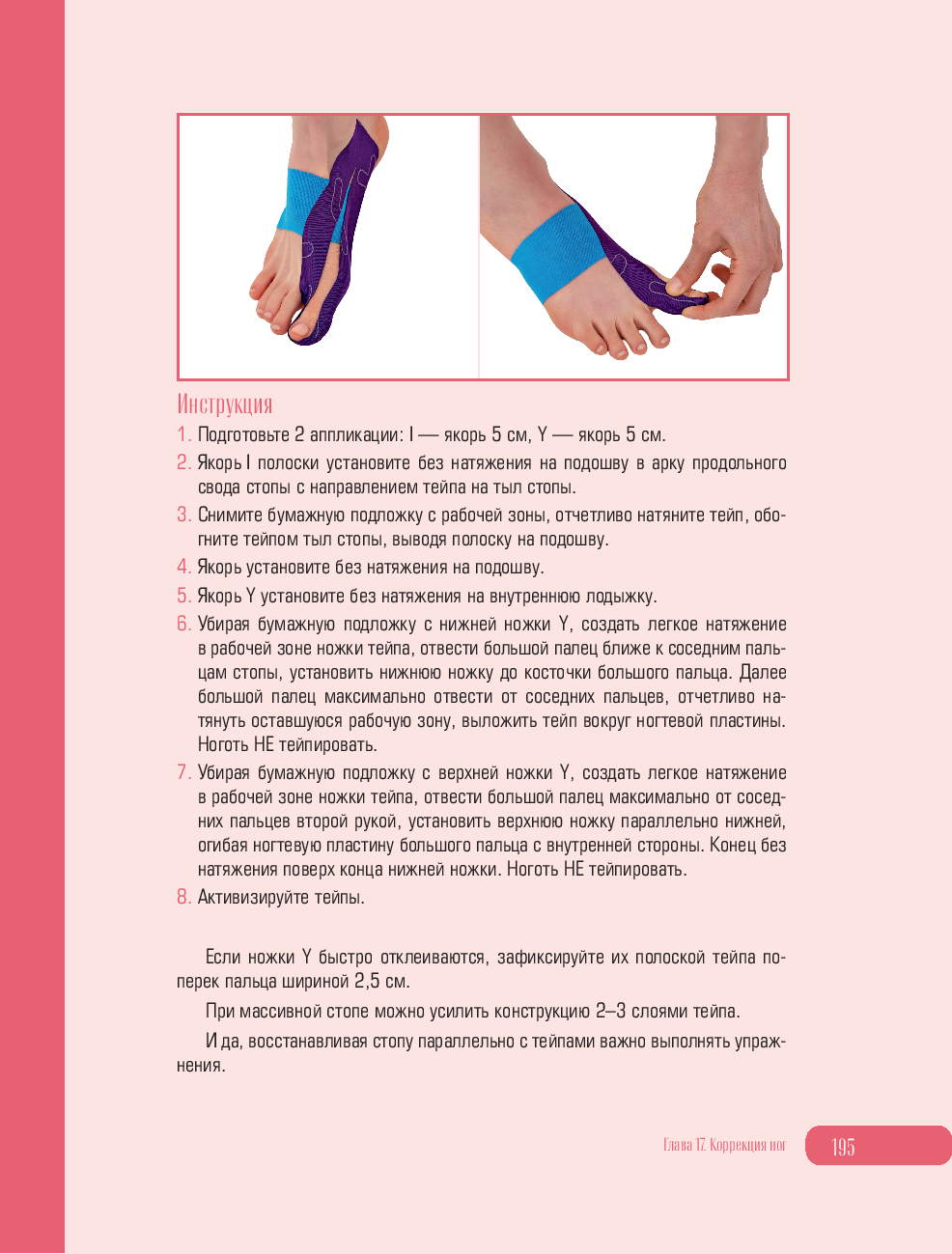 Инструкция

1. Подготовьте 2 аппликации: I — якорь 5 см, Y — якорь 5 см.

2. Якорь I полоски установите без натяжения на подошву в арку продольного свода стопы с направлением тейпа на тыл стопы.

3. Снимите бумажную подложку с рабочей зоны, отчетливо натяните тейп, обогните тейпом тыл стопы, выводя полоску на подошву.

4. Якорь установите без натяжения на подошву.

5. Якорь Y установите без натяжения на внутреннюю лодыжку.

6. Убирая бумажную подложку с нижней ножки Y, создать легкое натяжение в рабочей зоне ножки тейпа, отвести большой палец ближе к соседним пальцам стопы, установить нижнюю ножку до косточки большого пальца. Далее большой палец максимально отвести от соседних пальцев, отчетливо натянуть оставшуюся рабочую зону, выложить тейп вокруг ногтевой пластины. Ноготь НЕ тейпировать.

7. Убирая бумажную подложку с верхней ножки Y, создать легкое натяжение в рабочей зоне ножки тейпа, отвести большой палец максимально от соседних пальцев второй рукой, установить верхнюю ножку параллельно нижней, огибая ногтевую пластину большого пальца с внутренней стороны. Конец без натяжения поверх конца нижней ножки. Ноготь НЕ тейпировать.

8. Активизируйте тейпы.

Если ножки Y быстро отклеиваются, зафиксируйте их полоской тейпа поперек пальца шириной 2,5 см.

При массивной стопе можно усилить конструкцию 2–3 слоями тейпа.

И да, восстанавливая стопу параллельно с тейпами важно выполнять упражнения.

Глава 17. Коррекция ног 195